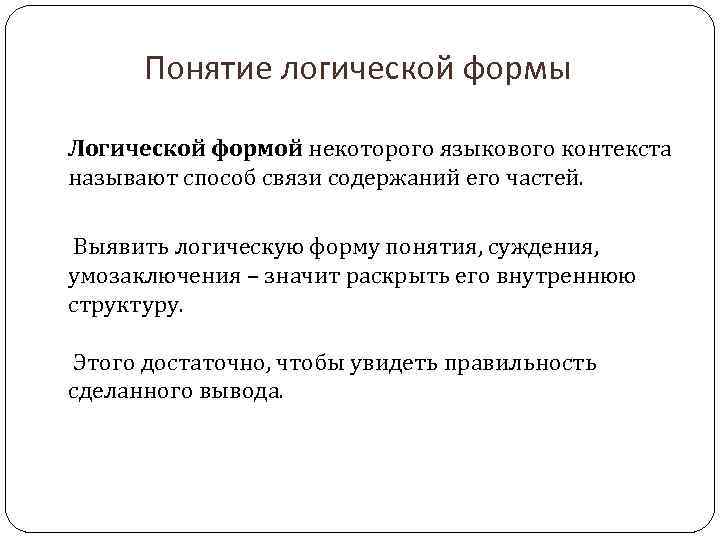 Понятие логической формы

Логической формой некоторого языкового контекста называют способ связи содержаний его частей.

Выявить логическую форму понятия, суждения, умозаключения – значит раскрыть его внутреннюю структуру.

Этого достаточно, чтобы увидеть правильность сделанного вывода.